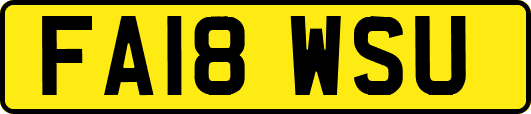 FA18 WSU